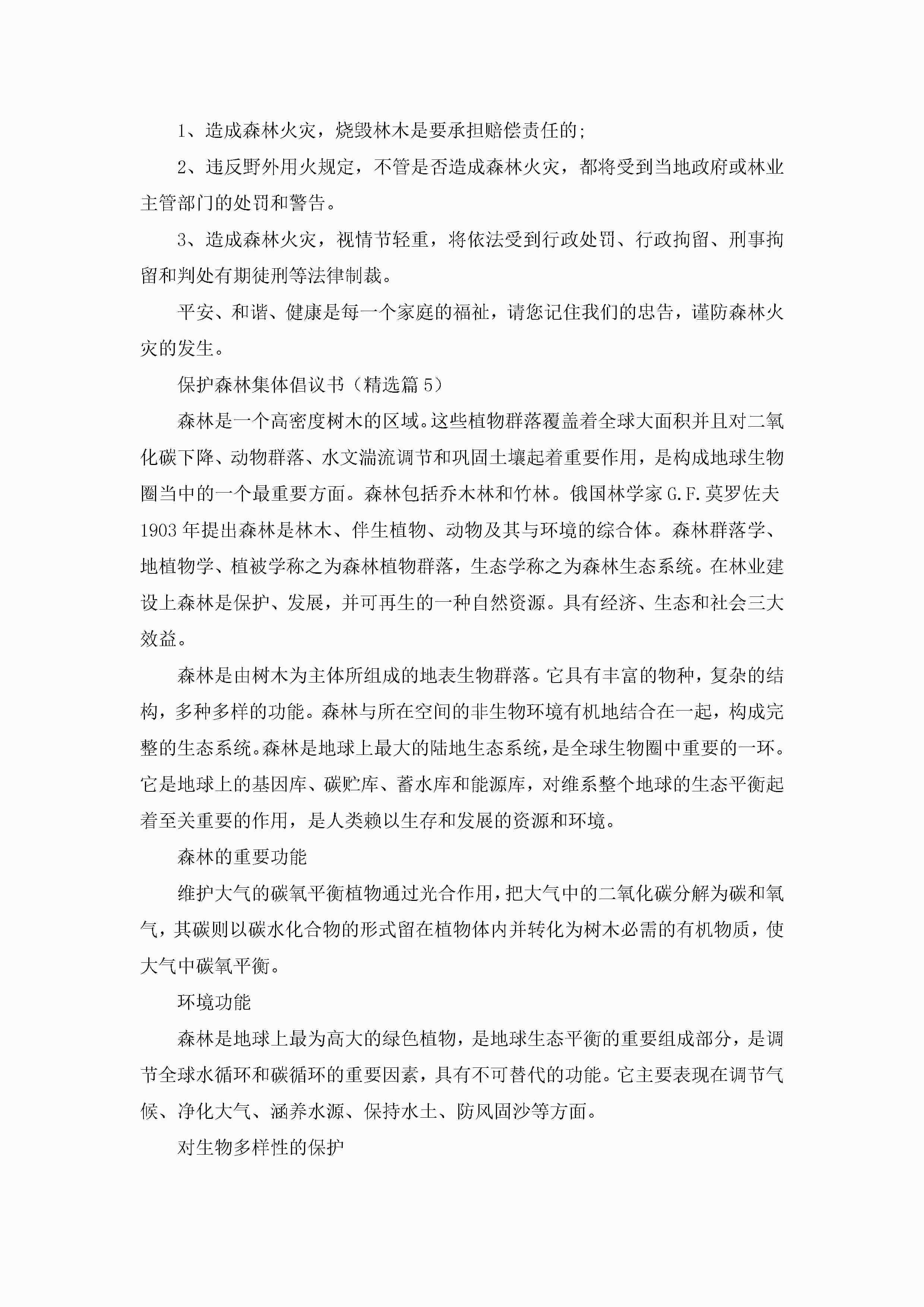 1、造成森林火灾，烧毁林木是要承担赔偿责任的;

2、违反野外用火规定，不管是否造成森林火灾，都将受到当地政府或林业主管部门的处罚和警告。

3、造成森林火灾，视情节轻重，将依法受到行政处罚、行政拘留、刑事拘留和判处有期徒刑等法律制裁。

平安、和谐、健康是每一个家庭的福祉，请您记住我们的忠告，谨防森林火灾的发生。

保护森林集体倡议书（精选篇 5）

森林是一个高密度树木的区域。这些植物群落覆盖着全球大面积并且对二氧化碳下降、动物群落、水文湍流调节和巩固土壤起着重要作用，是构成地球生物圈当中的一个最重要方面。森林包括乔木林和竹林。俄国林学家 G.F.莫罗佐夫 1903 年提出森林是林木、伴生植物、动物及其与环境的综合体。森林群落学、地植物学、植被学称之为森林植物群落，生态学称之为森林生态系统。在林业建设上森林是保护、发展，并可再生的一种自然资源。具有经济、生态和社会三大效益。

森林是由树木为主体所组成的地表生物群落。它具有丰富的物种，复杂的结构，多种多样的功能。森林与所在空间的非生物环境有机地结合在一起，构成完整的生态系统。森林是地球上最大的陆地生态系统，是全球生物圈中重要的一环。它是地球上的基因库、碳贮库、蓄水库和能源库，对维系整个地球的生态平衡起着至关重要的作用，是人类赖以生存和发展的资源和环境。

森林的重要功能

维护大气的碳氧平衡植物通过光合作用，把大气中的二氧化碳分解为碳和氧气，其碳则以碳水化合物的形式留在植物体内并转化为树木必需的有机物质，使大气中碳氧平衡。

环境功能

森林是地球上最为高大的绿色植物，是地球生态平衡的重要组成部分，是调节全球水循环和碳循环的重要因素，具有不可替代的功能。它主要表现在调节气候、净化大气、涵养水源、保持水土、防风固沙等方面。

对生物多样性的保护